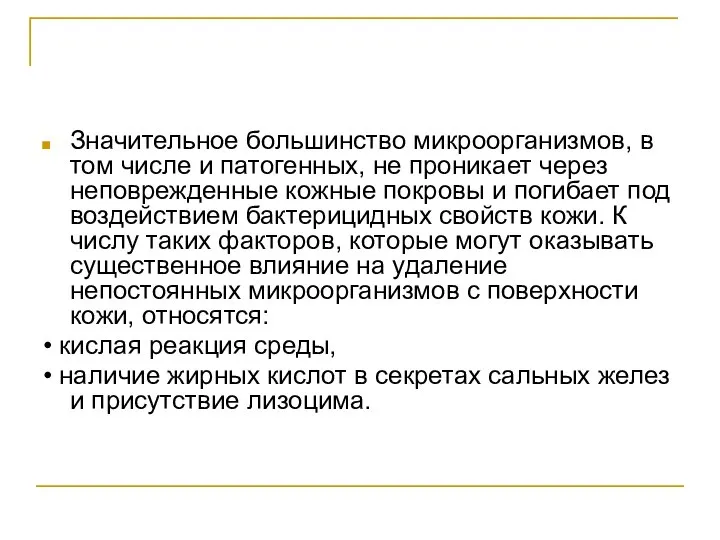 Значительное большинство микроорганизмов, в том числе и патогенных, не проникает через неповрежденные кожные покровы и погибает под воздействием бактерицидных свойств кожи. К числу таких факторов, которые могут оказывать существенное влияние на удаление непостоянных микроорганизмов с поверхности кожи, относятся:

• кислая реакция среды,

• наличие жирных кислот в секретах сальных желез и присутствие лизоцима.